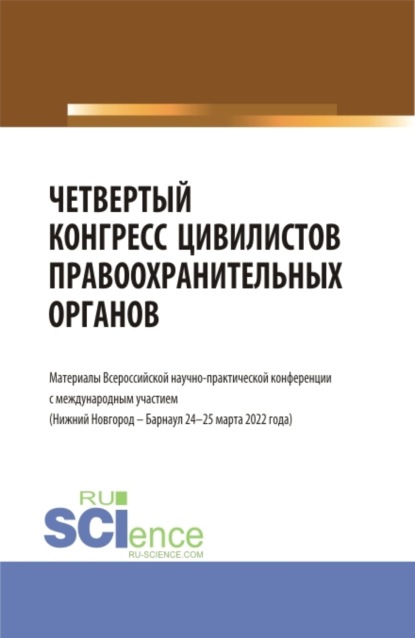 ЧЕТВЕРТЫЙ КОНГРЕСС ЦИВИЛИСТОВ ПРАВООХРАНИТЕЛЬНЫХ ОРГАНОВ

Материалы Всероссийской научно-практической конференции с международным участием (Нижний Новгород – Барнаул 24–25 марта 2022 года)

RU SCIence
RU-SCIENCE.COM